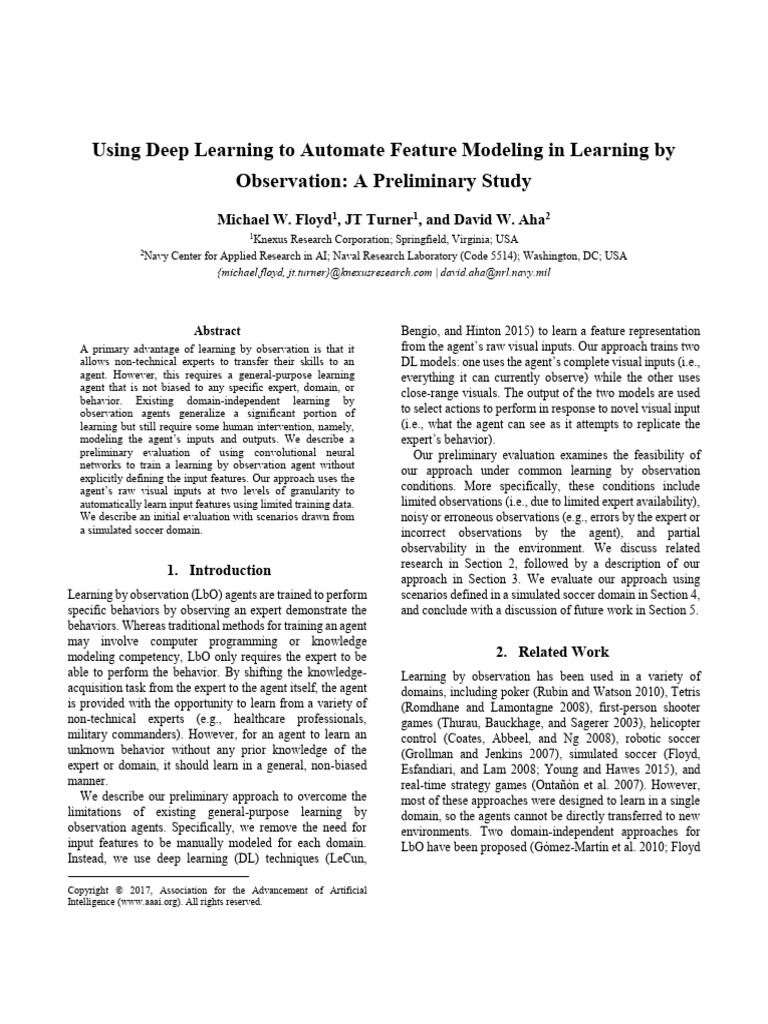 Using Deep Learning to Automate Feature Modeling in Learning by Observation: A Preliminary Study

Michael W. Floyd$^1$, JT Turner$^1$, and David W. Aha$^2$

$^1$Knexus Research Corporation; Springfield, Virginia; USA
$^2$Navy Center for Applied Research in AI; Naval Research Laboratory (Code 5514); Washington, DC; USA
{michael.floyd, jt.turner}@knexusresearch.com | david.aha@nrl.navy.mil

Abstract

A primary advantage of learning by observation is that it allows non-technical experts to transfer their skills to an agent. However, this requires a general-purpose learning agent that is not biased to any specific expert, domain, or behavior. Existing domain-independent learning by observation agents generalize a significant portion of learning but still require some human intervention, namely, modeling the agent's inputs and outputs. We describe a preliminary evaluation of using convolutional neural networks to train a learning by observation agent without explicitly defining the input features. Our approach uses the agent's raw visual inputs at two levels of granularity to automatically learn input features using limited training data. We describe an initial evaluation with scenarios drawn from a simulated soccer domain.

1. Introduction

Learning by observation (LbO) agents are trained to perform specific behaviors by observing an expert demonstrate the behaviors. Whereas traditional methods for training an agent may involve computer programming or knowledge modeling competency, LbO only requires the expert to be able to perform the behavior. By shifting the knowledge-acquisition task from the expert to the agent itself, the agent is provided with the opportunity to learn from a variety of non-technical experts (e.g., healthcare professionals, military commanders). However, for an agent to learn an unknown behavior without any prior knowledge of the expert or domain, it should learn in a general, non-biased manner.

We describe our preliminary approach to overcome the limitations of existing general-purpose learning by observation agents. Specifically, we remove the need for input features to be manually modeled for each domain. Instead, we use deep learning (DL) techniques (LeCun,

Copyright © 2017, Association for the Advancement of Artificial Intelligence (www.aaai.org). All rights reserved.

Bengio, and Hinton 2015) to learn a feature representation from the agent's raw visual inputs. Our approach trains two DL models: one uses the agent's complete visual inputs (i.e., everything it can currently observe) while the other uses close-range visuals. The output of the two models are used to select actions to perform in response to novel visual input (i.e., what the agent can see as it attempts to replicate the expert's behavior).

Our preliminary evaluation examines the feasibility of our approach under common learning by observation conditions. More specifically, these conditions include limited observations (i.e., due to limited expert availability), noisy or erroneous observations (e.g., errors by the expert or incorrect observations by the agent), and partial observability in the environment. We discuss related research in Section 2, followed by a description of our approach in Section 3. We evaluate our approach using scenarios defined in a simulated soccer domain in Section 4, and conclude with a discussion of future work in Section 5.

2. Related Work

Learning by observation has been used in a variety of domains, including poker (Rubin and Watson 2010), Tetris (Romdhane and Lamontagne 2008), first-person shooter games (Thurau, Bauckhage, and Sagerer 2003), helicopter control (Coates, Abbeel, and Ng 2008), robotic soccer (Grollman and Jenkins 2007), simulated soccer (Floyd, Esfandiari, and Lam 2008; Young and Hawes 2015), and real-time strategy games (Ontañón et al. 2007). However, most of these approaches were designed to learn in a single domain, so the agents cannot be directly transferred to new environments. Two domain-independent approaches for LbO have been proposed (Gómez-Martín et al. 2010; Floyd